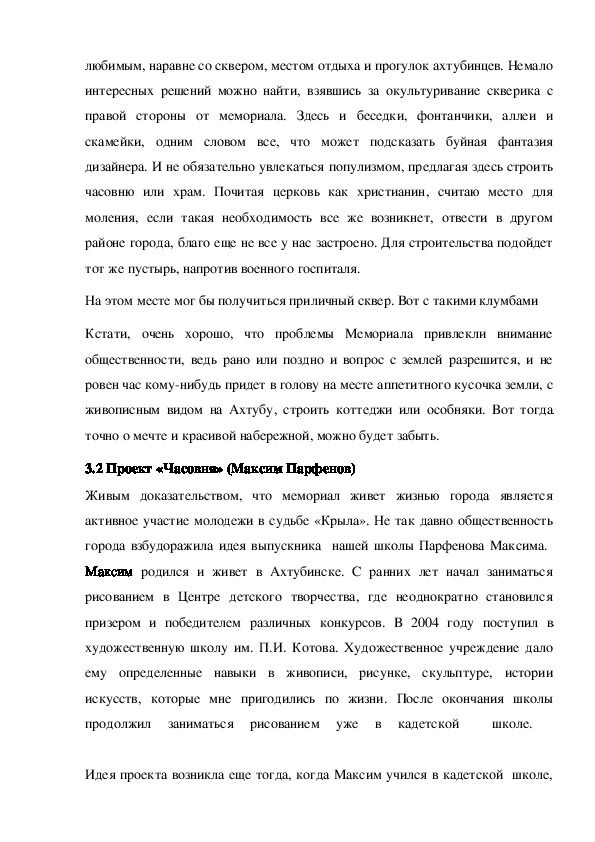 любимым, наравне со сквером, местом отдыха и прогулок ахтубинцев. Немало интересных решений можно найти, взявшись за окультуривание скверика с правой стороны от мемориала. Здесь и беседки, фонтанчики, аллеи и скамейки, одним словом все, что может подсказать буйная фантазия дизайнера. И не обязательно увлекаться популизмом, предлагая здесь строить часовню или храм. Почитая церковь как христианин, считаю место для моления, если такая необходимость все же возникнет, отвести в другом районе города, благо еще не все у нас застроено. Для строительства подойдет тот же пустырь, напротив военного госпиталя.

На этом месте мог бы получиться приличный сквер. Вот с такими клумбами

Кстати, очень хорошо, что проблемы Мемориала привлекли внимание общественности, ведь рано или поздно и вопрос с землей разрешится, и не ровен час кому-нибудь придет в голову на месте аппетитного кусочка земли, с живописным видом на Ахтубу, строить коттеджи или особняки. Вот тогда точно о мечте и красивой набережной, можно будет забыть.

3.2 Проект «Часовня» (Максим Парфенов)

Живым доказательством, что мемориал живет жизнью города является активное участие молодежи в судьбе «Крыла». Не так давно общественность города взбудоражила идея выпускника нашей школы Парфенова Максима.

Максим родился и живет в Ахтубинске. С ранних лет начал заниматься рисованием в Центре детского творчества, где неоднократно становился призером и победителем различных конкурсов. В 2004 году поступил в художественную школу им. П.И. Котова. Художественное учреждение дало ему определенные навыки в живописи, рисунке, скульптуре, истории искусств, которые мне пригодились по жизни. После окончания школы продолжил заниматься рисованием уже в кадетской школе.

Идея проекта возникла еще тогда, когда Максим учился в кадетской школе,